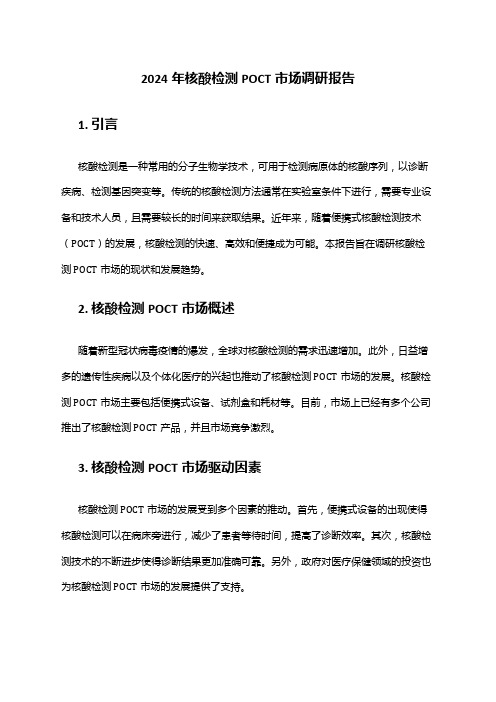 2024 年核酸检测 POCT 市场调研报告

1. 引言

核酸检测是一种常用的分子生物学技术，可用于检测病原体的核酸序列，以诊断疾病、检测基因突变等。传统的核酸检测方法通常在实验室条件下进行，需要专业设备和技术人员，且需要较长的时间来获取结果。近年来，随着便携式核酸检测技术（POCT）的发展，核酸检测的快速、高效和便捷成为可能。本报告旨在调研核酸检测 POCT 市场的现状和发展趋势。

2. 核酸检测 POCT 市场概述

随着新型冠状病毒疫情的爆发，全球对核酸检测的需求迅速增加。此外，日益增多的遗传性疾病以及个体化医疗的兴起也推动了核酸检测 POCT 市场的发展。核酸检测 POCT 市场主要包括便携式设备、试剂盒和耗材等。目前，市场上已经有多个公司推出了核酸检测 POCT 产品，并且市场竞争激烈。

3. 核酸检测 POCT 市场驱动因素

核酸检测 POCT 市场的发展受到多个因素的推动。首先，便携式设备的出现使得核酸检测可以在病床旁进行，减少了患者等待时间，提高了诊断效率。其次，核酸检测技术的不断进步使得诊断结果更加准确可靠。另外，政府对医疗保健领域的投资也为核酸检测 POCT 市场的发展提供了支持。